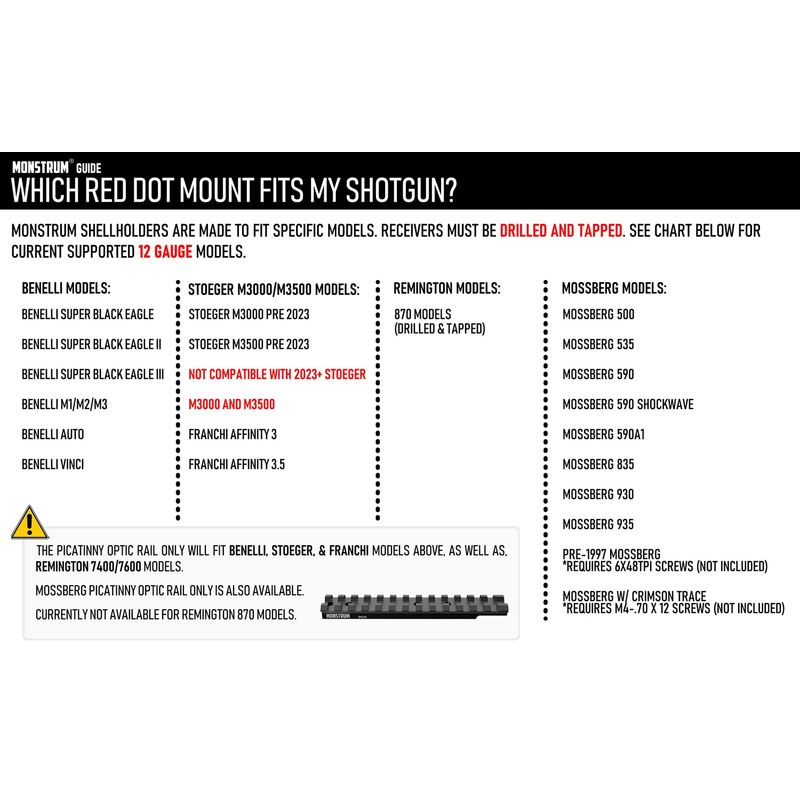 MONSTRUM® GUIDE
WHICH RED DOT MOUNT FITS MY SHOTGUN?

MONSTRUM SHELLHOLDERS ARE MADE TO FIT SPECIFIC MODELS. RECEIVERS MUST BE DRILLED AND TAPPED. SEE CHART BELOW FOR CURRENT SUPPORTED 12 GAUGE MODELS.

BENELLI MODELS:
BENELLI SUPER BLACK EAGLE
BENELLI SUPER BLACK EAGLE II
BENELLI SUPER BLACK EAGLE III
BENELLI M1/M2/M3
BENELLI AUTO
BENELLI VINCI

STOEGER M3000/M3500 MODELS:
STOEGER M3000 PRE 2023
STOEGER M3500 PRE 2023
NOT COMPATIBLE WITH 2023+ STOEGER M3000 AND M3500
FRANCHI AFFINITY 3
FRANCHI AFFINITY 3.5

REMINGTON MODELS:
870 MODELS (DRILLED & TAPPED)

MOSSBERG MODELS:
MOSSBERG 500
MOSSBERG 535
MOSSBERG 590
MOSSBERG 590 SHOCKWAVE
MOSSBERG 590A1
MOSSBERG 835
MOSSBERG 930
MOSSBERG 935
PRE-1997 MOSSBERG
*REQUIRES 6X48TPI SCREWS (NOT INCLUDED)
MOSSBERG W/ CRIMSON TRACE
*REQUIRES M4-.70 X 12 SCREWS (NOT INCLUDED)

THE PICATINNY OPTIC RAIL ONLY WILL FIT BENELLI, STOEGER, & FRANCHI MODELS ABOVE, AS WELL AS, REMINGTON 7400/7600 MODELS.

MOSSBERG PICATINNY OPTIC RAIL ONLY IS ALSO AVAILABLE.

CURRENTLY NOT AVAILABLE FOR REMINGTON 870 MODELS.

MONSTRUM